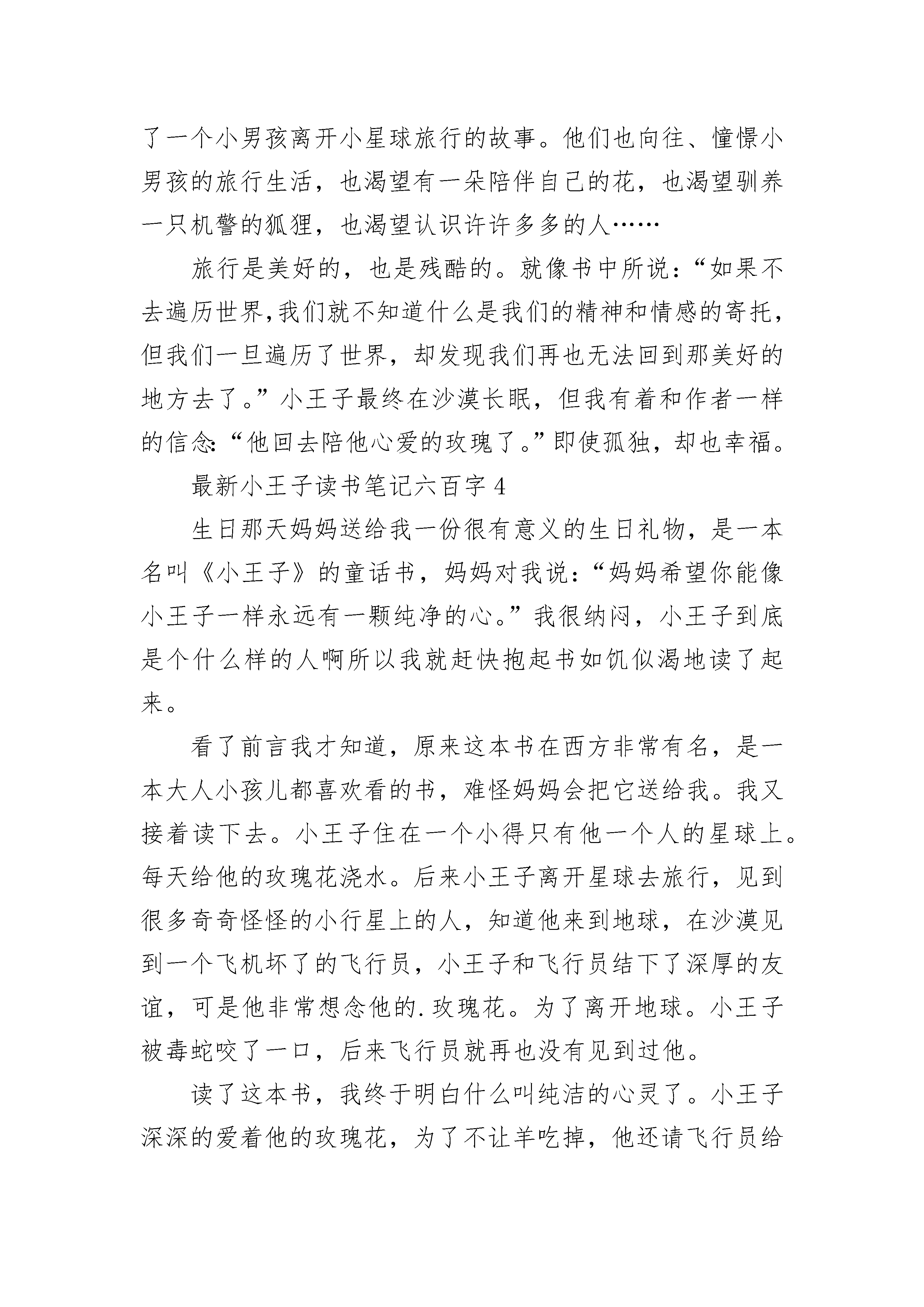 了一个小男孩离开小星球旅行的故事。他们也向往、憧憬小男孩的旅行生活，也渴望有一朵陪伴自己的花，也渴望驯养一只机警的狐狸，也渴望认识许许多多的人……

旅行是美好的，也是残酷的。就像书中所说：“如果不去遍历世界,我们就不知道什么是我们的精神和情感的寄托，但我们一旦遍历了世界，却发现我们再也无法回到那美好的地方去了。”小王子最终在沙漠长眠，但我有着和作者一样的信念:“他回去陪他心爱的玫瑰了。”即使孤独，却也幸福。

最新小王子读书笔记六百字 4

生日那天妈妈送给我一份很有意义的生日礼物，是一本名叫《小王子》的童话书，妈妈对我说：“妈妈希望你能像小王子一样永远有一颗纯净的心。”我很纳闷，小王子到底是个什么样的人啊所以我就赶快抱起书如饥似渴地读了起来。

看了前言我才知道，原来这本书在西方非常有名，是一本大人小孩儿都喜欢看的书，难怪妈妈会把它送给我。我又接着读下去。小王子住在一个小得只有他一个人的星球上。每天给他的玫瑰花浇水。后来小王子离开星球去旅行，见到很多奇奇怪怪的小行星上的人，知道他来到地球，在沙漠见到一个飞机坏了的飞行员，小王子和飞行员结下了深厚的友谊，可是他非常想念他的.玫瑰花。为了离开地球。小王子被毒蛇咬了一口，后来飞行员就再也没有见到过他。

读了这本书，我终于明白什么叫纯洁的心灵了。小王子深深的爱着他的玫瑰花，为了不让羊吃掉，他还请飞行员给